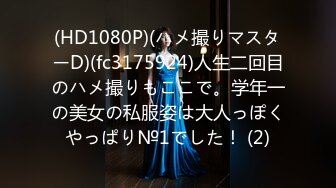 (HD1080P)(ハメ撮りマスターD)(fc3175924)人生二回目のハメ撮りもここで。学年一の美女の私服姿は大人っぽくやっぱり№1でした！ (2)